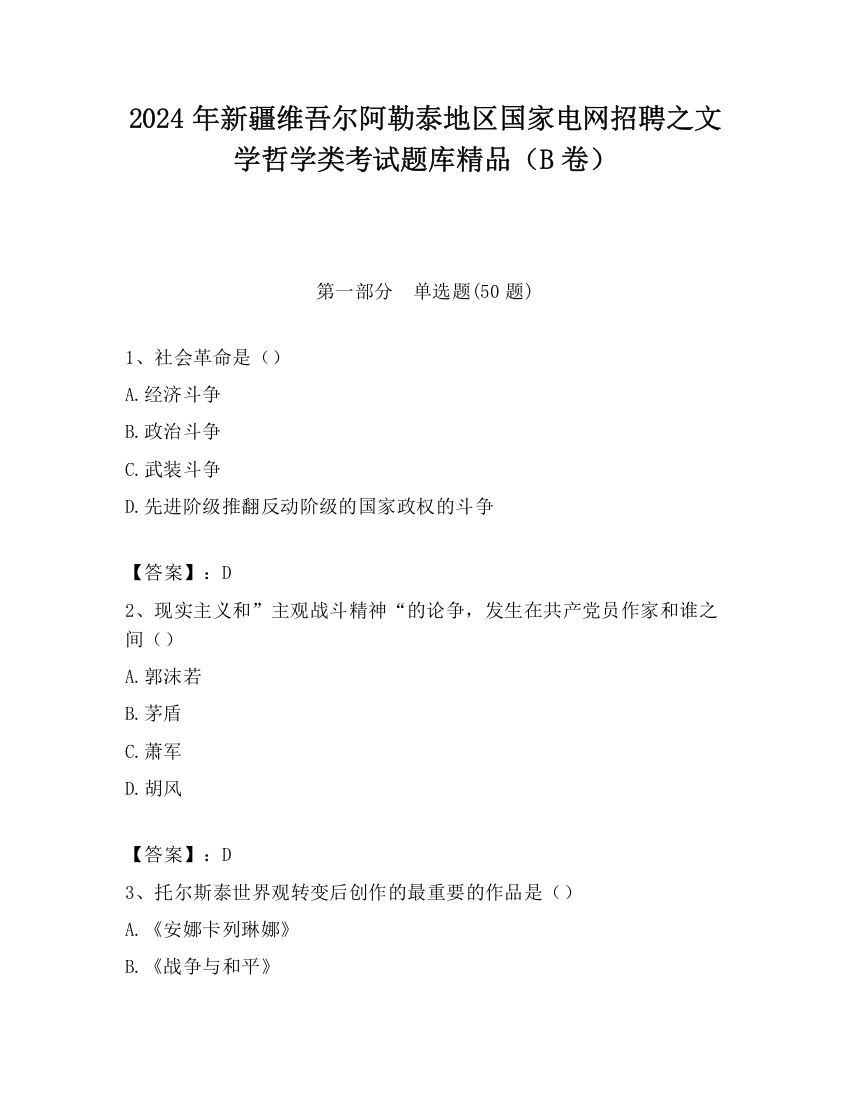 2024 年新疆维吾尔阿勒泰地区国家电网招聘之文学哲学类考试题库精品（B 卷）

第一部分　单选题(50 题)

1、社会革命是（）

A.经济斗争

B.政治斗争

C.武装斗争

D.先进阶级推翻反动阶级的国家政权的斗争

【答案】：D

2、现实主义和”主观战斗精神“的论争，发生在共产党员作家和谁之间（）

A.郭沫若

B.茅盾

C.萧军

D.胡风

【答案】：D

3、托尔斯泰世界观转变后创作的最重要的作品是（）

A.《安娜卡列琳娜》

B.《战争与和平》